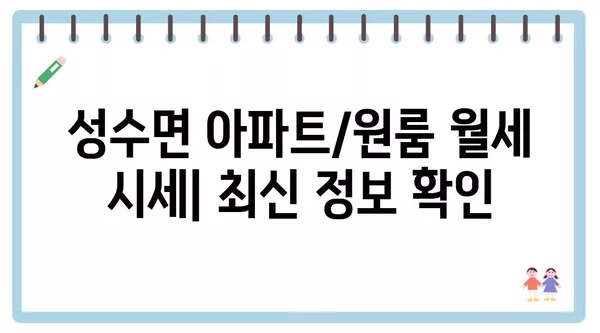 성수면 아파트/원룸 월세 시세| 최신 정보 확인